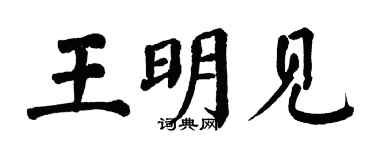 王明见
词典网